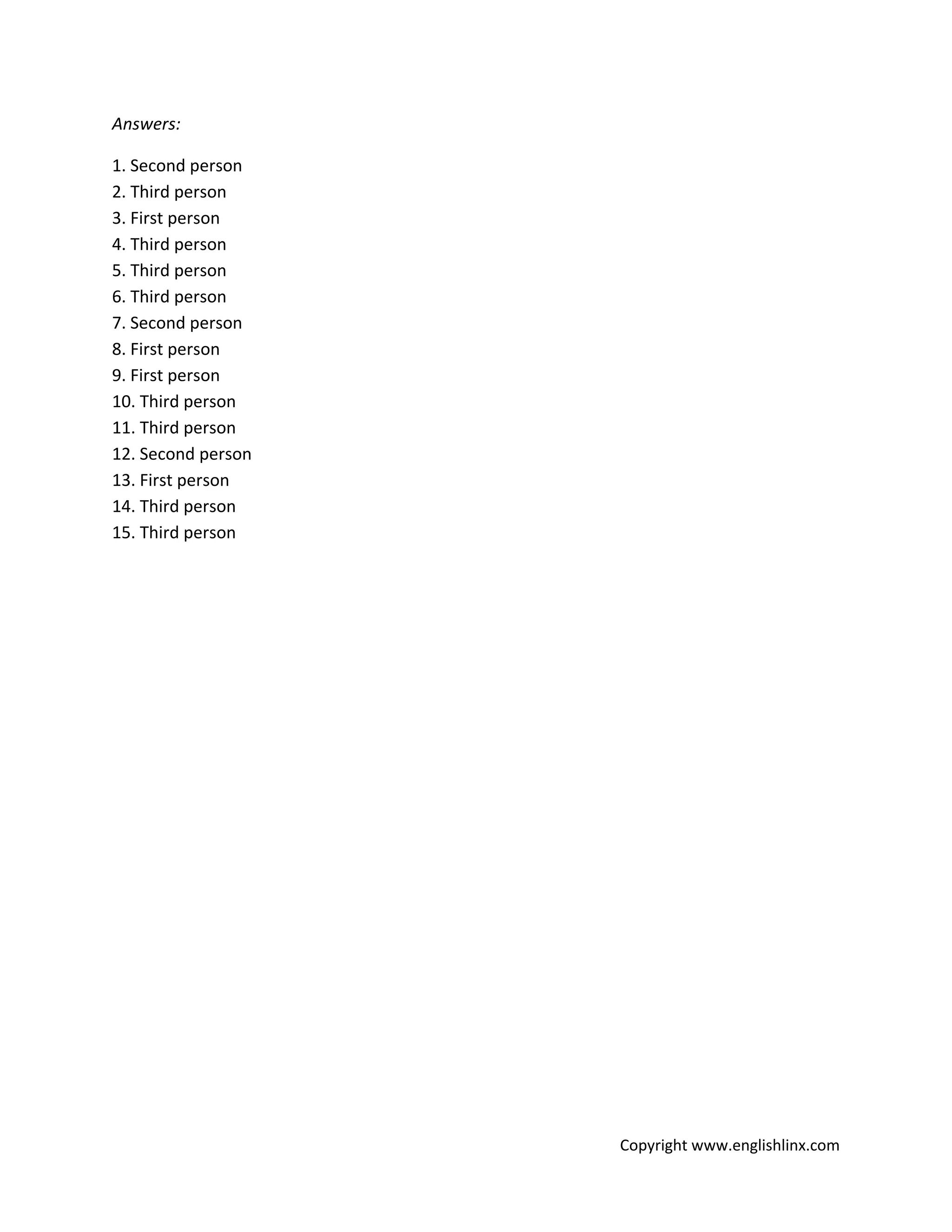 Answers:

1. Second person
2. Third person
3. First person
4. Third person
5. Third person
6. Third person
7. Second person
8. First person
9. First person
10. Third person
11. Third person
12. Second person
13. First person
14. Third person
15. Third person

Copyright www.englishlinx.com